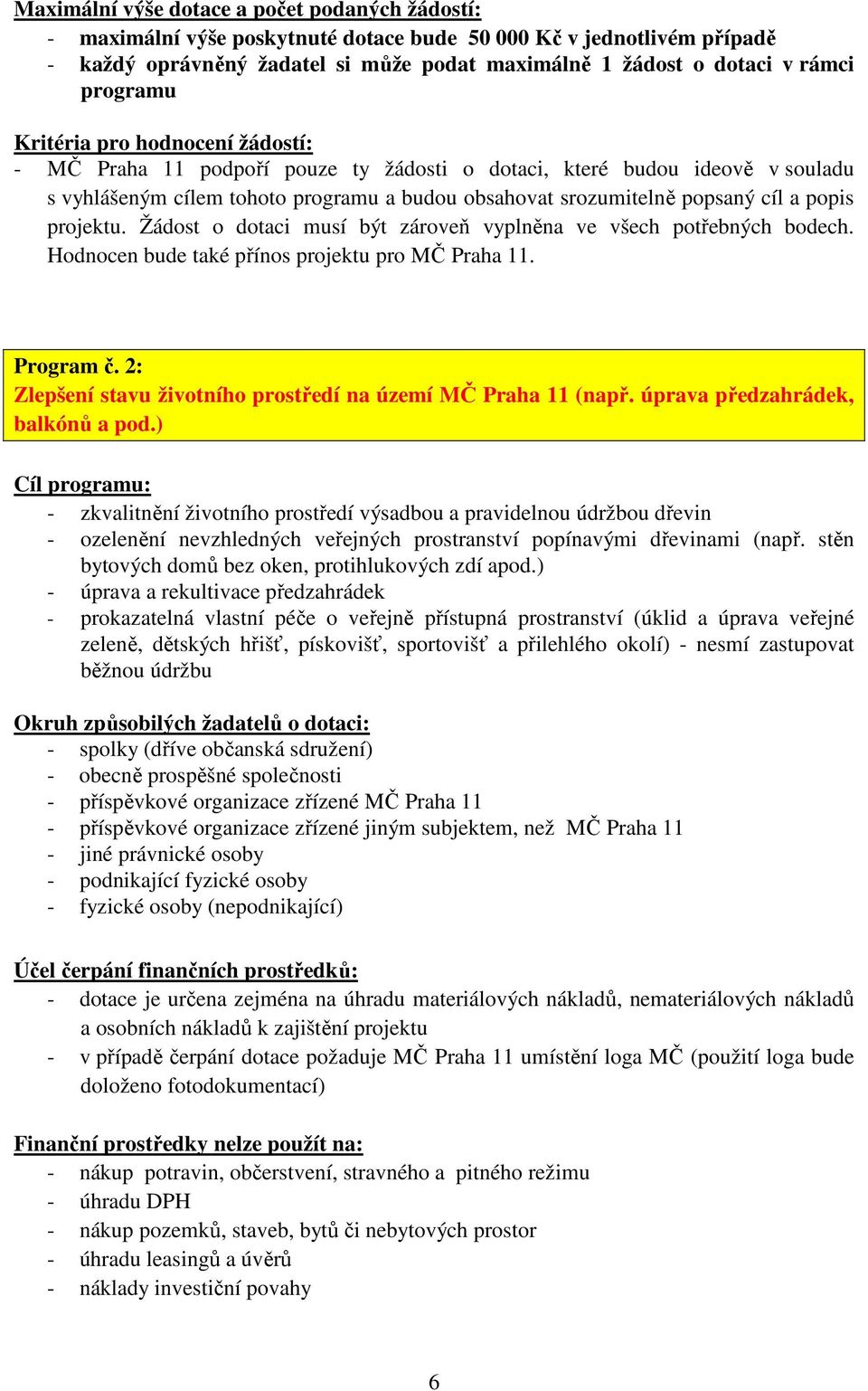 Maximální výše dotace a počet podaných žádostí:
- maximální výše poskytnuté dotace bude 50 000 Kč v jednotlivém případě
- každý oprávněný žadatel si může podat maximálně 1 žádost o dotaci v rámci programu

Kritéria pro hodnocení žádostí:
- MČ Praha 11 podpoří pouze ty žádosti o dotaci, které budou ideově v souladu s vyhlášeným cílem tohoto programu a budou obsahovat srozumitelně popsaný cíl a popis projektu. Žádost o dotaci musí být zároveň vyplněna ve všech potřebných bodech. Hodnocen bude také přínos projektu pro MČ Praha 11.

Program č. 2:
Zlepšení stavu životního prostředí na území MČ Praha 11 (např. úprava předzahrádek, balkónů a pod.)

Cíl programu:
- zkvalitnění životního prostředí výsadbou a pravidelnou údržbou dřevin
- ozelenění nevzhledných veřejných prostranství popínavými dřevinami (např. stěn bytových domů bez oken, protihlukových zdí apod.)
- úprava a rekultivace předzahrádek
- prokazatelná vlastní péče o veřejně přístupná prostranství (úklid a úprava veřejné zeleně, dětských hřišť, pískovišť, sportovišť a přilehlého okolí) - nesmí zastupovat běžnou údržbu

Okruh způsobilých žadatelů o dotaci:
- spolky (dříve občanská sdružení)
- obecně prospěšné společnosti
- příspěvkové organizace zřízené MČ Praha 11
- příspěvkové organizace zřízené jiným subjektem, než MČ Praha 11
- jiné právnické osoby
- podnikající fyzické osoby
- fyzické osoby (nepodnikající)

Účel čerpání finančních prostředků:
- dotace je určena zejména na úhradu materiálových nákladů, nemateriálových nákladů a osobních nákladů k zajištění projektu
- v případě čerpání dotace požaduje MČ Praha 11 umístění loga MČ (použití loga bude doloženo fotodokumentací)

Finanční prostředky nelze použít na:
- nákup potravin, občerstvení, stravného a pitného režimu
- úhradu DPH
- nákup pozemků, staveb, bytů či nebytových prostor
- úhradu leasingů a úvěrů
- náklady investiční povahy

6